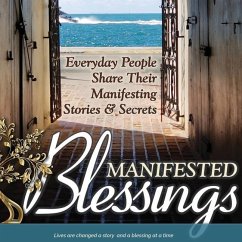 Everyday People Share Their Manifesting Stories & Secrets

MANIFESTED Blessings

Lives are changed a story and a blessing at a time